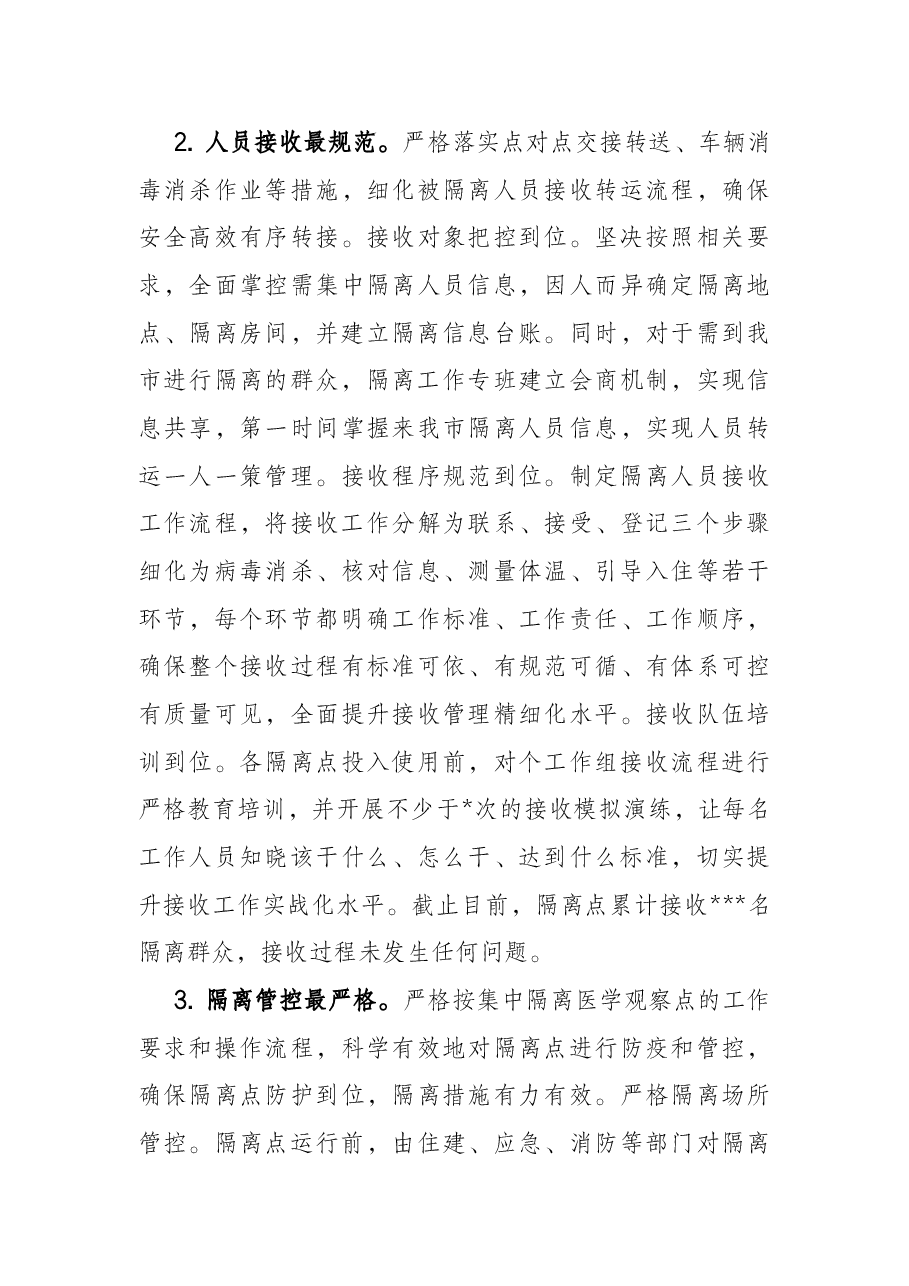 2.人员接收最规范。严格落实点对点交接转送、车辆消毒消杀作业等措施，细化被隔离人员接收转运流程，确保安全高效有序转接。接收对象把控到位。坚决按照相关要求，全面掌控需集中隔离人员信息，因人而异确定隔离地点、隔离房间，并建立隔离信息台账。同时，对于需到我市进行隔离的群众，隔离工作专班建立会商机制，实现信息共享，第一时间掌握来我市隔离人员信息，实现人员转运一人一策管理。接收程序规范到位。制定隔离人员接收工作流程，将接收工作分解为联系、接受、登记三个步骤细化为病毒消杀、核对信息、测量体温、引导入住等若干环节，每个环节都明确工作标准、工作责任、工作顺序，确保整个接收过程有标准可依、有规范可循、有体系可控有质量可见，全面提升接收管理精细化水平。接收队伍培训到位。各隔离点投入使用前，对个工作组接收流程进行严格教育培训，并开展不少于*次的接收模拟演练，让每名工作人员知晓该干什么、怎么干、达到什么标准，切实提升接收工作实战化水平。截止目前，隔离点累计接收***名隔离群众，接收过程未发生任何问题。

3.隔离管控最严格。严格按集中隔离医学观察点的工作要求和操作流程，科学有效地对隔离点进行防疫和管控，确保隔离点防护到位，隔离措施有力有效。严格隔离场所管控。隔离点运行前，由住建、应急、消防等部门对隔离